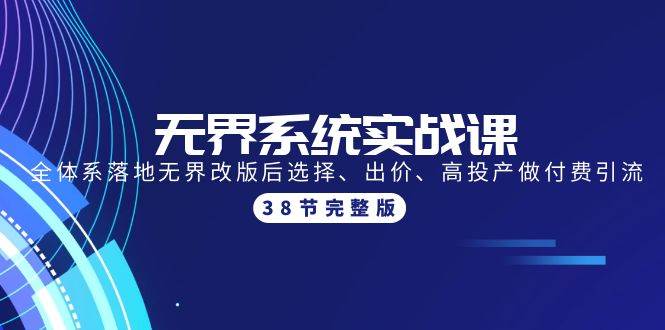 无界系统实战课

全体系落地无界改版后选择、出价、高投产做付费引流

38节完整版